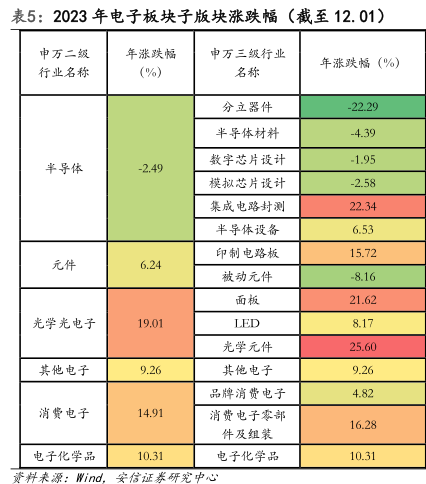 表5：2023 年电子板块子版块涨跌幅（截至 12.01）

| 申万二级行业名称 | 年涨跌幅（%） | 申万三级行业名称 | 年涨跌幅（%） |
|---|---|---|---|
| 半导体 | -2.49 | 分立器件 | -22.29 |
| | | 半导体材料 | -4.39 |
| | | 数字芯片设计 | -1.95 |
| | | 模拟芯片设计 | -2.58 |
| | | 集成电路封测 | 22.34 |
| | | 半导体设备 | 6.53 |
| 元件 | 6.24 | 印制电路板 | 15.72 |
| | | 被动元件 | -8.16 |
| 光学光电子 | 19.01 | 面板 | 21.62 |
| | | LED | 8.17 |
| | | 光学元件 | 25.60 |
| 其他电子 | 9.26 | 其他电子 | 9.26 |
| 消费电子 | 14.91 | 品牌消费电子 | 4.82 |
| | | 消费电子零部件及组装 | 16.28 |
| 电子化学品 | 10.31 | 电子化学品 | 10.31 |

资料来源：Wind，安信证券研究中心